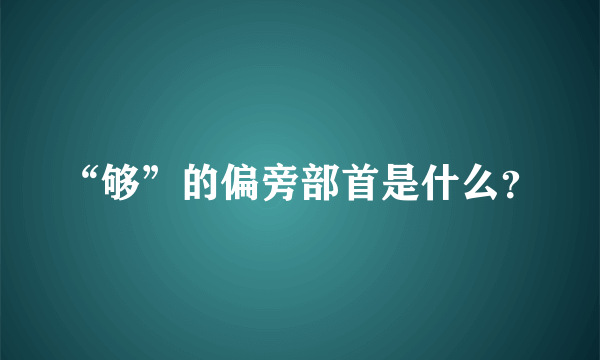 “够”的偏旁部首是什么?